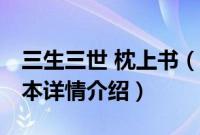 三生三世 枕上书（
本详情介绍）